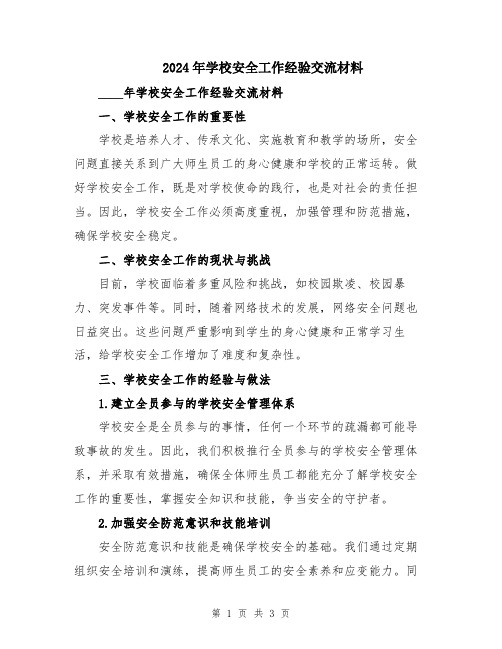 2024年学校安全工作经验交流材料

____年学校安全工作经验交流材料

一、学校安全工作的重要性

学校是培养人才、传承文化、实施教育和教学的场所，安全问题直接关系到广大师生员工的身心健康和学校的正常运转。做好学校安全工作，既是对学校使命的践行，也是对社会的责任担当。因此，学校安全工作必须高度重视，加强管理和防范措施，确保学校安全稳定。

二、学校安全工作的现状与挑战

目前，学校面临着多重风险和挑战，如校园欺凌、校园暴力、突发事件等。同时，随着网络技术的发展，网络安全问题也日益突出。这些问题严重影响到学生的身心健康和正常学习生活，给学校安全工作增加了难度和复杂性。

三、学校安全工作的经验与做法

1.建立全员参与的学校安全管理体系

学校安全是全员参与的事情，任何一个环节的疏漏都可能导致事故的发生。因此，我们积极推行全员参与的学校安全管理体系，并采取有效措施，确保全体师生员工都能充分了解学校安全工作的重要性，掌握安全知识和技能，争当安全的守护者。

2.加强安全防范意识和技能培训

安全防范意识和技能是确保学校安全的基础。我们通过定期组织安全培训和演练，提高师生员工的安全素养和应变能力。同

第 1 页 共 3 页